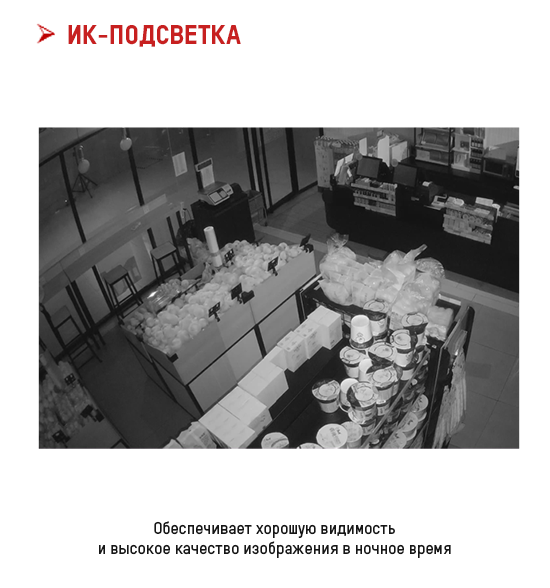 ИК-ПОДСВЕТКА

Обеспечивает хорошую видимость и высокое качество изображения в ночное время